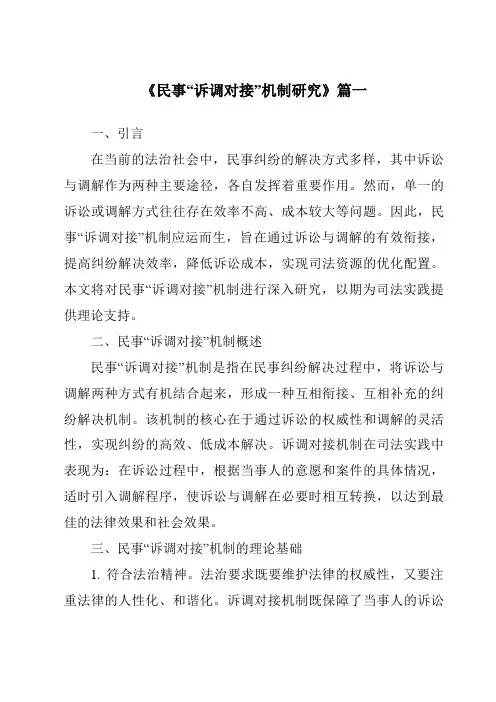 《民事“诉调对接”机制研究》篇一

一、引言

在当前的法治社会中，民事纠纷的解决方式多样，其中诉讼与调解作为两种主要途径，各自发挥着重要作用。然而，单一的诉讼或调解方式往往存在效率不高、成本较大等问题。因此，民事“诉调对接”机制应运而生，旨在通过诉讼与调解的有效衔接，提高纠纷解决效率，降低诉讼成本，实现司法资源的优化配置。本文将对民事“诉调对接”机制进行深入研究，以期为司法实践提供理论支持。

二、民事“诉调对接”机制概述

民事“诉调对接”机制是指在民事纠纷解决过程中，将诉讼与调解两种方式有机结合起来，形成一种互相衔接、互相补充的纠纷解决机制。该机制的核心在于通过诉讼的权威性和调解的灵活性，实现纠纷的高效、低成本解决。诉调对接机制在司法实践中表现为：在诉讼过程中，根据当事人的意愿和案件的具体情况，适时引入调解程序，使诉讼与调解在必要时相互转换，以达到最佳的法律效果和社会效果。

三、民事“诉调对接”机制的理论基础

1. 符合法治精神。法治要求既要维护法律的权威性，又要注重法律的人性化、和谐化。诉调对接机制既保障了当事人的诉讼